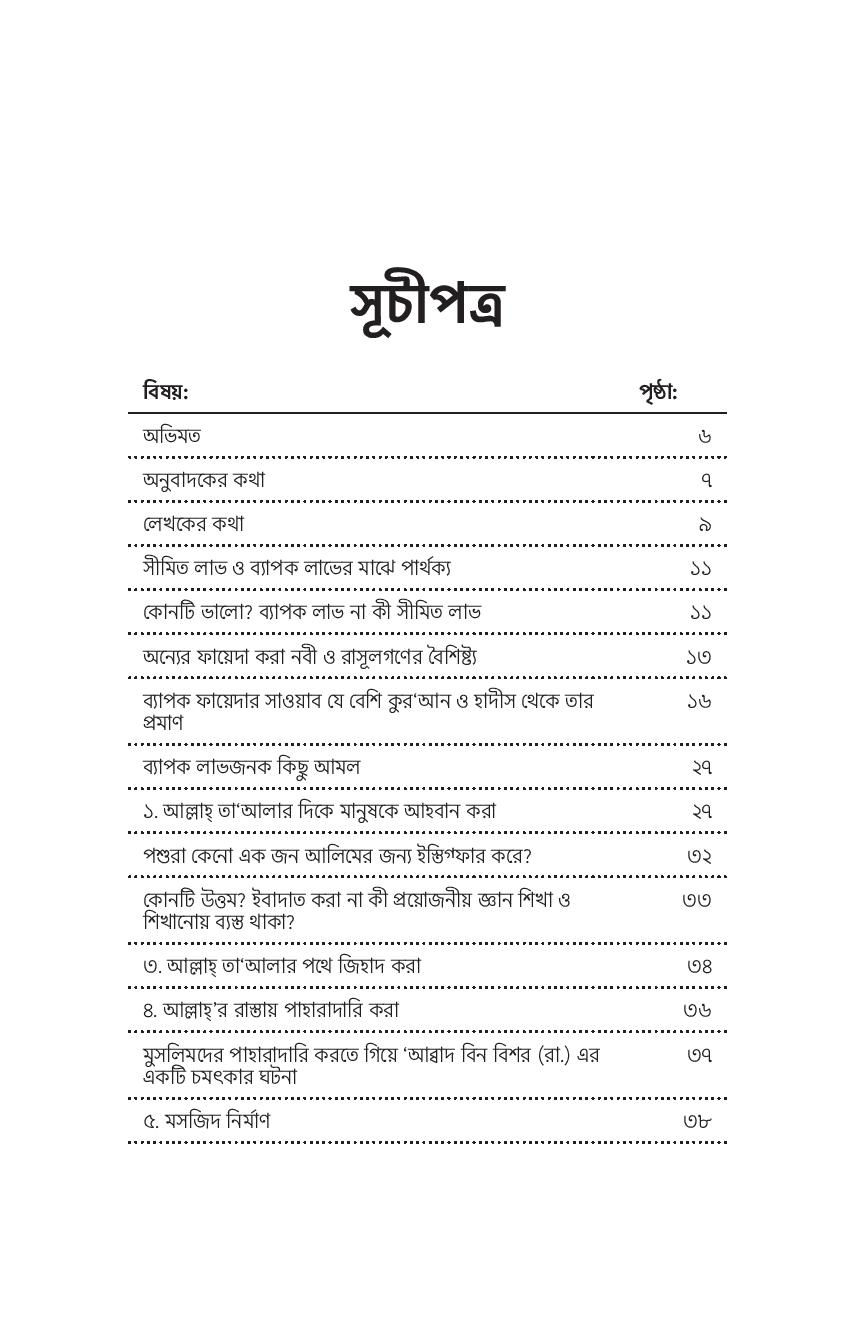 সূচীপত্র

বিষয়: পৃষ্ঠা:

অভিমত ৬

অনুবাদকের কথা ৭

লেখকের কথা ৯

সীমিত লাভ ও ব্যাপক লাভের মাঝে পার্থক্য ১১

কোনটি ভালো? ব্যাপক লাভ না কী সীমিত লাভ ১১

অন্যের ফায়েদা করা নবী ও রাসূলগণের বৈশিষ্ট্য ১৩

ব্যাপক ফায়েদার সাওয়াব যে বেশি কুর'আন ও হাদীস থেকে তার প্রমাণ ১৬

ব্যাপক লাভজনক কিছু আমল ২৭

১. আল্লাহ্ তা'আলার দিকে মানুষকে আহবান করা ২৭

পশুরা কেনো এক জন আলিমের জন্য ইস্তিগফার করে? ৩২

কোনটি উত্তম? ইবাদাত করা না কী প্রয়োজনীয় জ্ঞান শিখা ও শিখানোয় ব্যস্ত থাকা? ৩৩

৩. আল্লাহ্ তা'আলার পথে জিহাদ করা ৩৪

৪. আল্লাহ্'র রাস্তায় পাহারাদারি করা ৩৬

মুসলিমদের পাহারাদারি করতে গিয়ে 'আব্বাদ বিন বিশর (রা.) এর একটি চমৎকার ঘটনা ৩৭

৫. মসজিদ নির্মাণ ৩৮